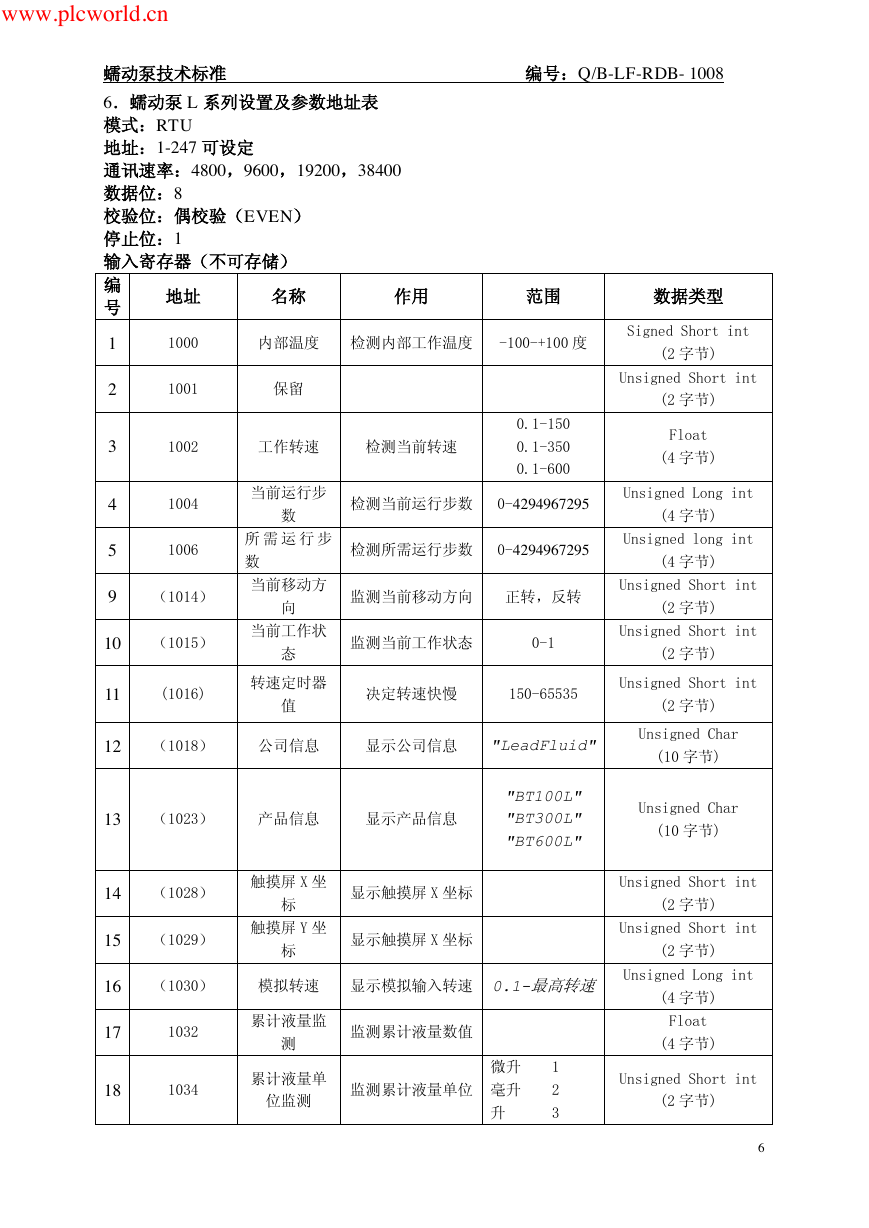 www.plcworld.cn

蠕动泵技术标准　　编号：Q/B-LF-RDB- 1008

6．蠕动泵 L 系列设置及参数地址表
模式：RTU
地址：1-247 可设定
通讯速率：4800，9600，19200，38400
数据位：8
校验位：偶校验（EVEN）
停止位：1
输入寄存器（不可存储）

| 编号 | 地址 | 名称 | 作用 | 范围 | 数据类型 |
|---|---|---|---|---|---|
| 1 | 1000 | 内部温度 | 检测内部工作温度 | -100-+100 度 | Signed Short int (2 字节) |
| 2 | 1001 | 保留 | | | Unsigned Short int (2 字节) |
| 3 | 1002 | 工作转速 | 检测当前转速 | 0.1-150 0.1-350 0.1-600 | Float (4 字节) |
| 4 | 1004 | 当前运行步数 | 检测当前运行步数 | 0-4294967295 | Unsigned Long int (4 字节) |
| 5 | 1006 | 所需运行步数 | 检测所需运行步数 | 0-4294967295 | Unsigned long int (4 字节) |
| 9 | （1014） | 当前移动方向 | 监测当前移动方向 | 正转，反转 | Unsigned Short int (2 字节) |
| 10 | （1015） | 当前工作状态 | 监测当前工作状态 | 0-1 | Unsigned Short int (2 字节) |
| 11 | （1016） | 转速定时器值 | 决定转速快慢 | 150-65535 | Unsigned Short int (2 字节) |
| 12 | （1018） | 公司信息 | 显示公司信息 | "LeadFluid" | Unsigned Char (10 字节) |
| 13 | （1023） | 产品信息 | 显示产品信息 | "BT100L" "BT300L" "BT600L" | Unsigned Char (10 字节) |
| 14 | （1028） | 触摸屏 X 坐标 | 显示触摸屏 X 坐标 | | Unsigned Short int (2 字节) |
| 15 | （1029） | 触摸屏 Y 坐标 | 显示触摸屏 X 坐标 | | Unsigned Short int (2 字节) |
| 16 | （1030） | 模拟转速 | 显示模拟输入转速 | 0.1-最高转速 | Unsigned Long int (4 字节) |
| 17 | 1032 | 累计液量监测 | 监测累计液量数值 | | Float (4 字节) |
| 18 | 1034 | 累计液量单位监测 | 监测累计液量单位 | 微升 1 毫升 2 升 3 | Unsigned Short int (2 字节) |

6